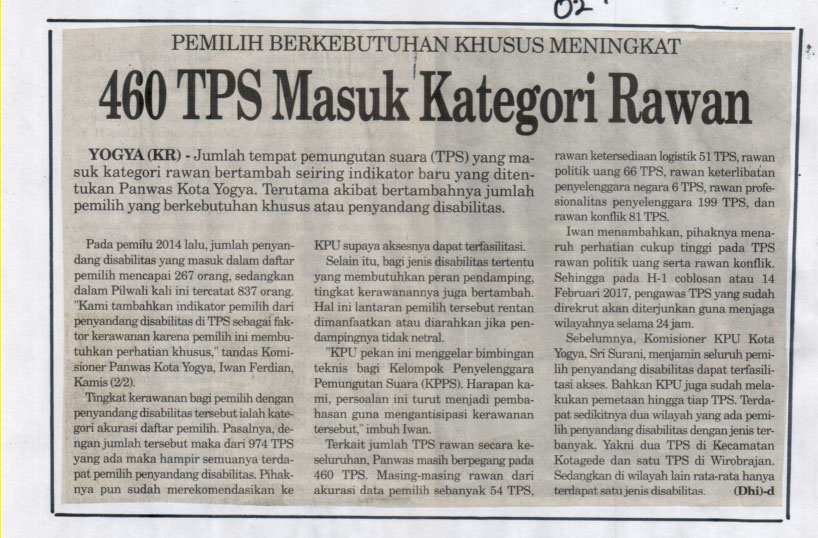 02

PEMILIH BERKEBUTUHAN KHUSUS MENINGKAT

460 TPS Masuk Kategori Rawan

YOGYA (KR) - Jumlah tempat pemungutan suara (TPS) yang masuk kategori rawan bertambah seiring indikator baru yang ditentukan Panwas Kota Yogya. Terutama akibat bertambahnya jumlah pemilih yang berkebutuhan khusus atau penyandang disabilitas.

Pada pemilu 2014 lalu, jumlah penyandang disabilitas yang masuk dalam daftar pemilih mencapai 267 orang, sedangkan dalam Pilwali kali ini tercatat 837 orang. "Kami tambahkan indikator pemilih dari penyandang disabilitas di TPS sebagai faktor kerawanan karena pemilih ini membutuhkan perhatian khusus," tandas Komisioner Panwas Kota Yogya, Iwan Ferdian, Kamis (2/2).

Tingkat kerawanan bagi pemilih dengan penyandang disabilitas tersebut ialah kategori akurasi daftar pemilih. Pasalnya, dengan jumlah tersebut maka dari 974 TPS yang ada maka hampir semuanya terdapat pemilih penyandang disabilitas. Pihaknya pun sudah merekomendasikan ke KPU supaya aksesnya dapat terfasilitasi.

Selain itu, bagi jenis disabilitas tertentu yang membutuhkan peran pendamping, tingkat kerawanannya juga bertambah. Hal ini lantaran pemilih tersebut rentan dimanfaatkan atau diarahkan jika pendampingnya tidak netral.

"KPU pekan ini menggelar bimbingan teknis bagi Kelompok Penyelenggara Pemungutan Suara (KPPS). Harapan kami, persoalan ini turut menjadi pembahasan guna mengantisipasi kerawanan tersebut," imbuh Iwan.

Terkait jumlah TPS rawan secara keseluruhan, Panwas masih berpegang pada 460 TPS. Masing-masing rawan dari akurasi data pemilih sebanyak 54 TPS, rawan ketersediaan logistik 51 TPS, rawan politik uang 66 TPS, rawan keterlibatan penyelenggara negara 6 TPS, rawan profesionalitas penyelenggara 199 TPS, dan rawan konflik 81 TPS.

Iwan menambahkan, pihaknya menaruh perhatian cukup tinggi pada TPS rawan politik uang serta rawan konflik. Sehingga pada H-1 coblosan atau 14 Februari 2017, pengawas TPS yang sudah direkrut akan diterjunkan guna menjaga wilayahnya selama 24 jam.

Sebelumnya, Komisioner KPU Kota Yogya, Sri Surani, menjamin seluruh pemilih penyandang disabilitas dapat terfasilitasi akses. Bahkan KPU juga sudah melakukan pemetaan hingga tiap TPS. Terdapat sedikitnya dua wilayah yang ada pemilih penyandang disabilitas dengan jenis terbanyak. Yakni dua TPS di Kecamatan Kotagede dan satu TPS di Wirobrajan. Sedangkan di wilayah lain rata-rata hanya terdapat satu jenis disabilitas. (Dhi)-d